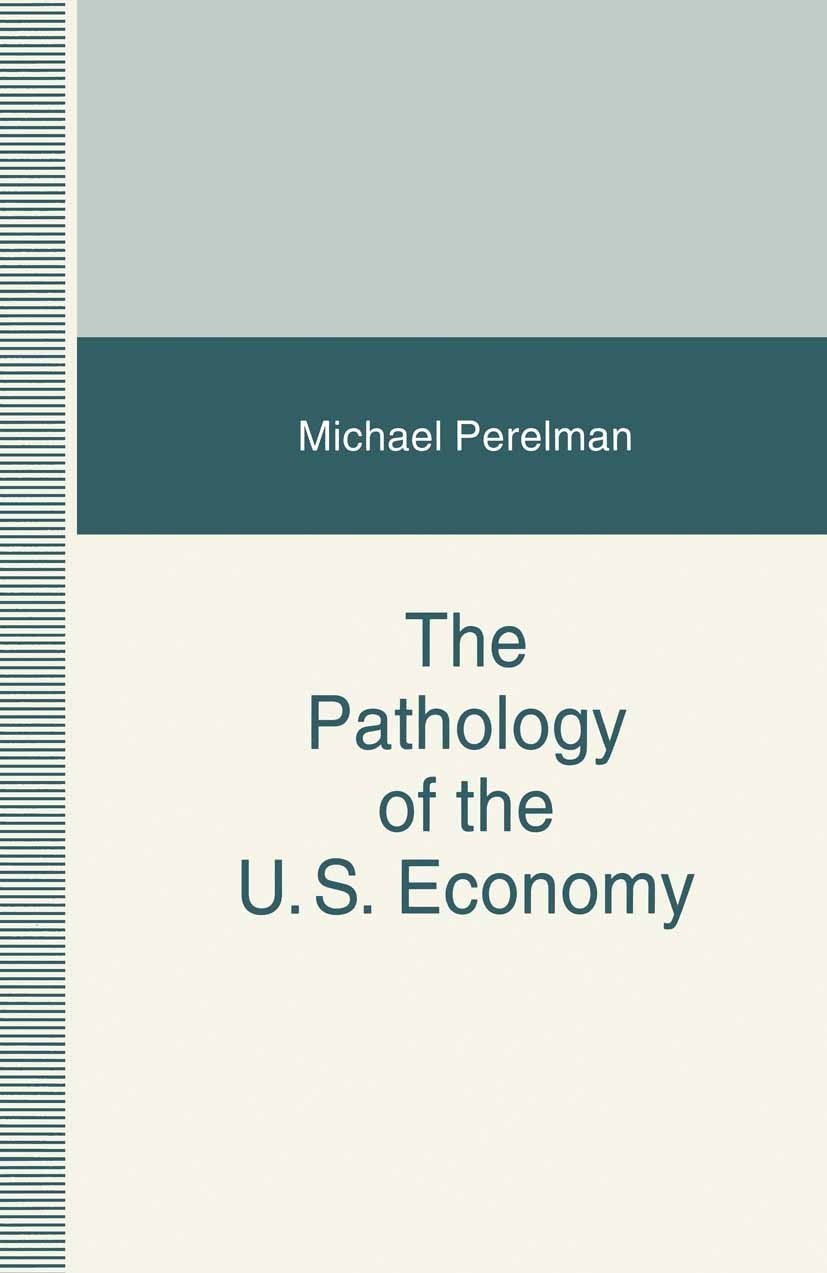 Michael Perelman

The Pathology of the U.S. Economy